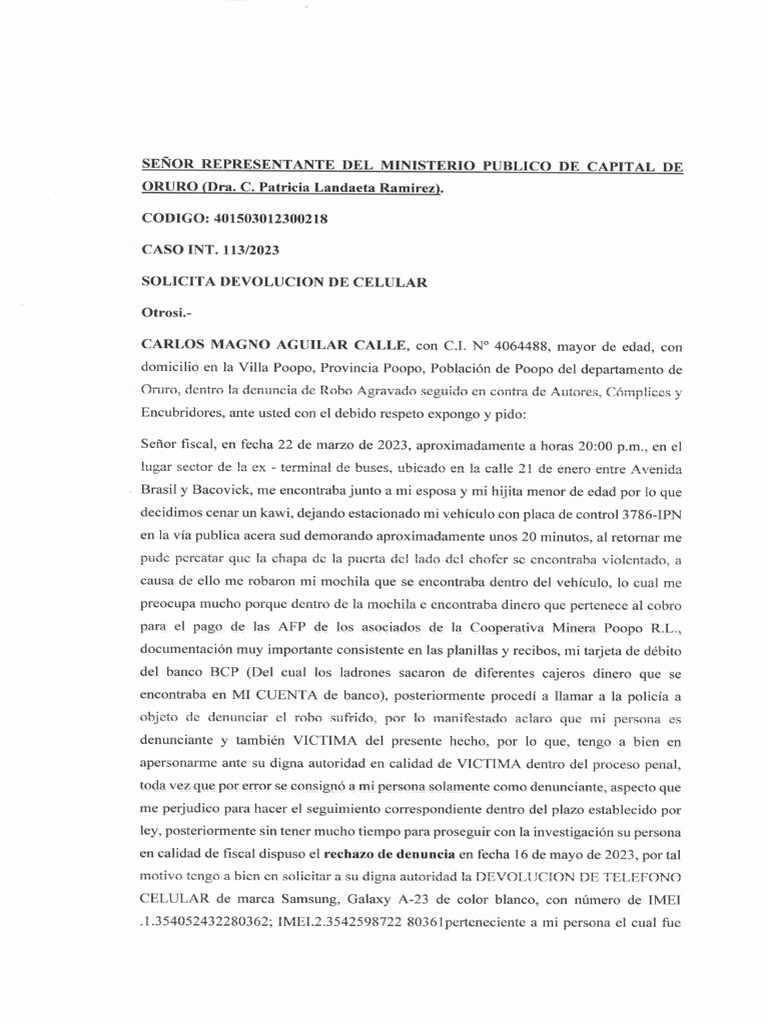 SEÑOR REPRESENTANTE DEL MINISTERIO PUBLICO DE CAPITAL DE ORURO (Dra. C. Patricia Landaeta Ramirez).

CODIGO: 401503012300218

CASO INT. 113/2023

SOLICITA DEVOLUCION DE CELULAR

Otrosi.-

CARLOS MAGNO AGUILAR CALLE, con C.I. N° 4064488, mayor de edad, con domicilio en la Villa Poopo, Provincia Poopo, Población de Poopo del departamento de Oruro, dentro la denuncia de Robo Agravado seguido en contra de Autores, Cómplices y Encubridores, ante usted con el debido respeto expongo y pido:

Señor fiscal, en fecha 22 de marzo de 2023, aproximadamente a horas 20:00 p.m., en el lugar sector de la ex - terminal de buses, ubicado en la calle 21 de enero entre Avenida Brasil y Bacovick, me encontraba junto a mi esposa y mi hijita menor de edad por lo que decidimos cenar un kawi, dejando estacionado mi vehículo con placa de control 3786-IPN en la vía publica acera sud demorando aproximadamente unos 20 minutos, al retornar me pude percatar que la chapa de la puerta del lado del chofer se encontraba violentado, a causa de ello me robaron mi mochila que se encontraba dentro del vehículo, lo cual me preocupa mucho porque dentro de la mochila e encontraba dinero que pertenece al cobro para el pago de las AFP de los asociados de la Cooperativa Minera Poopo R.L., documentación muy importante consistente en las planillas y recibos, mi tarjeta de débito del banco BCP (Del cual los ladrones sacaron de diferentes cajeros dinero que se encontraba en MI CUENTA de banco), posteriormente procedí a llamar a la policía a objeto de denunciar el robo sufrido, por lo manifestado aclaro que mi persona es denunciante y también VICTIMA del presente hecho, por lo que, tengo a bien en apersonarme ante su digna autoridad en calidad de VICTIMA dentro del proceso penal, toda vez que por error se consignó a mi persona solamente como denunciante, aspecto que me perjudico para hacer el seguimiento correspondiente dentro del plazo establecido por ley, posteriormente sin tener mucho tiempo para proseguir con la investigación su persona en calidad de fiscal dispuso el rechazo de denuncia en fecha 16 de mayo de 2023, por tal motivo tengo a bien en solicitar a su digna autoridad la DEVOLUCION DE TELEFONO CELULAR de marca Samsung, Galaxy A-23 de color blanco, con número de IMEI .1.354052432280362; IMEI.2.3542598722 80361perteneciente a mi persona el cual fue